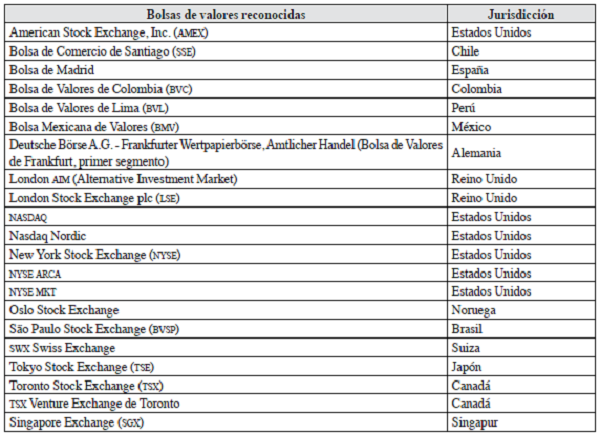 | Bolsas de valores reconocidas | Jurisdicción |
|---|---|
| American Stock Exchange, Inc. (AMEX) | Estados Unidos |
| Bolsa de Comercio de Santiago (SSE) | Chile |
| Bolsa de Madrid | España |
| Bolsa de Valores de Colombia (BVC) | Colombia |
| Bolsa de Valores de Lima (BVL) | Perú |
| Bolsa Mexicana de Valores (BMV) | México |
| Deutsche Börse A.G. - Frankfurter Wertpapierbörse, Amtlicher Handel (Bolsa de Valores de Frankfurt, primer segmento) | Alemania |
| London AIM (Alternative Investment Market) | Reino Unido |
| London Stock Exchange plc (LSE) | Reino Unido |
| NASDAQ | Estados Unidos |
| Nasdaq Nordic | Estados Unidos |
| New York Stock Exchange (NYSE) | Estados Unidos |
| NYSE ARCA | Estados Unidos |
| NYSE MKT | Estados Unidos |
| Oslo Stock Exchange | Noruega |
| São Paulo Stock Exchange (BVSP) | Brasil |
| SWX Swiss Exchange | Suiza |
| Tokyo Stock Exchange (TSE) | Japón |
| Toronto Stock Exchange (TSX) | Canadá |
| TSX Venture Exchange de Toronto | Canadá |
| Singapore Exchange (SGX) | Singapur |